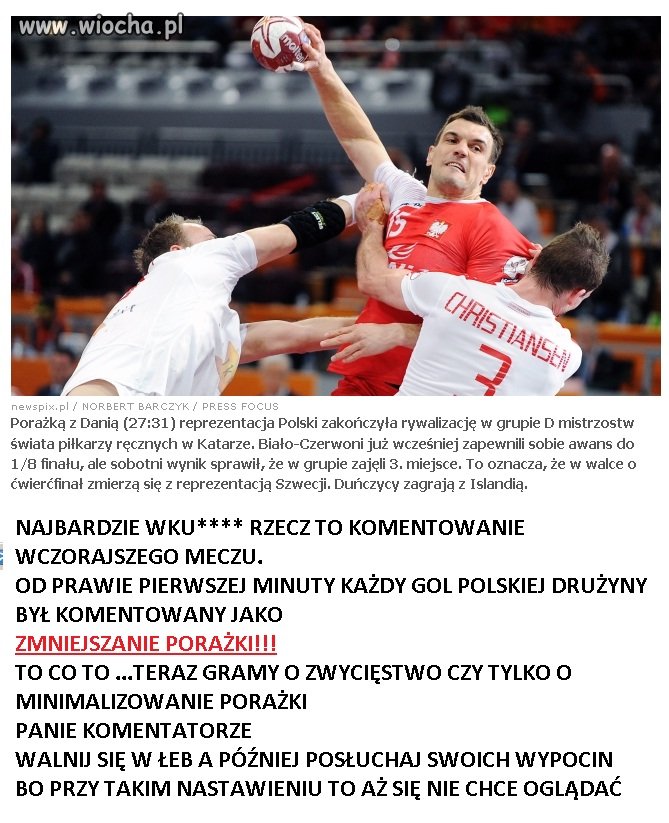 www.wiocha.pl

molten

15

CHRISTIANSEN 3

newspix.pl / NORBERT BARCZYK / PRESS FOCUS

Porażką z Danią (27:31) reprezentacja Polski zakończyła rywalizację w grupie D mistrzostw świata piłkarzy ręcznych w Katarze. Biało-Czerwoni już wcześniej zapewnili sobie awans do 1/8 finału, ale sobotni wynik sprawił, że w grupie zajęli 3. miejsce. To oznacza, że w walce o ćwierćfinał zmierzą się z reprezentacją Szwecji. Duńczycy zagrają z Islandią.

NAJBARDZIE WKU**** RZECZ TO KOMENTOWANIE WCZORAJSZEGO MECZU.
OD PRAWIE PIERWSZEJ MINUTY KAŻDY GOL POLSKIEJ DRUŻYNY BYŁ KOMENTOWANY JAKO
ZMNIEJSZANIE PORAŻKI!!!
TO CO TO ...TERAZ GRAMY O ZWYCIĘSTWO CZY TYLKO O MINIMALIZOWANIE PORAŻKI
PANIE KOMENTATORZE
WALNIJ SIĘ W ŁEB A PÓŹNIEJ POSŁUCHAJ SWOICH WYPOCIN
BO PRZY TAKIM NASTAWIENIU TO AŻ SIĘ NIE CHCE OGLĄDAĆ